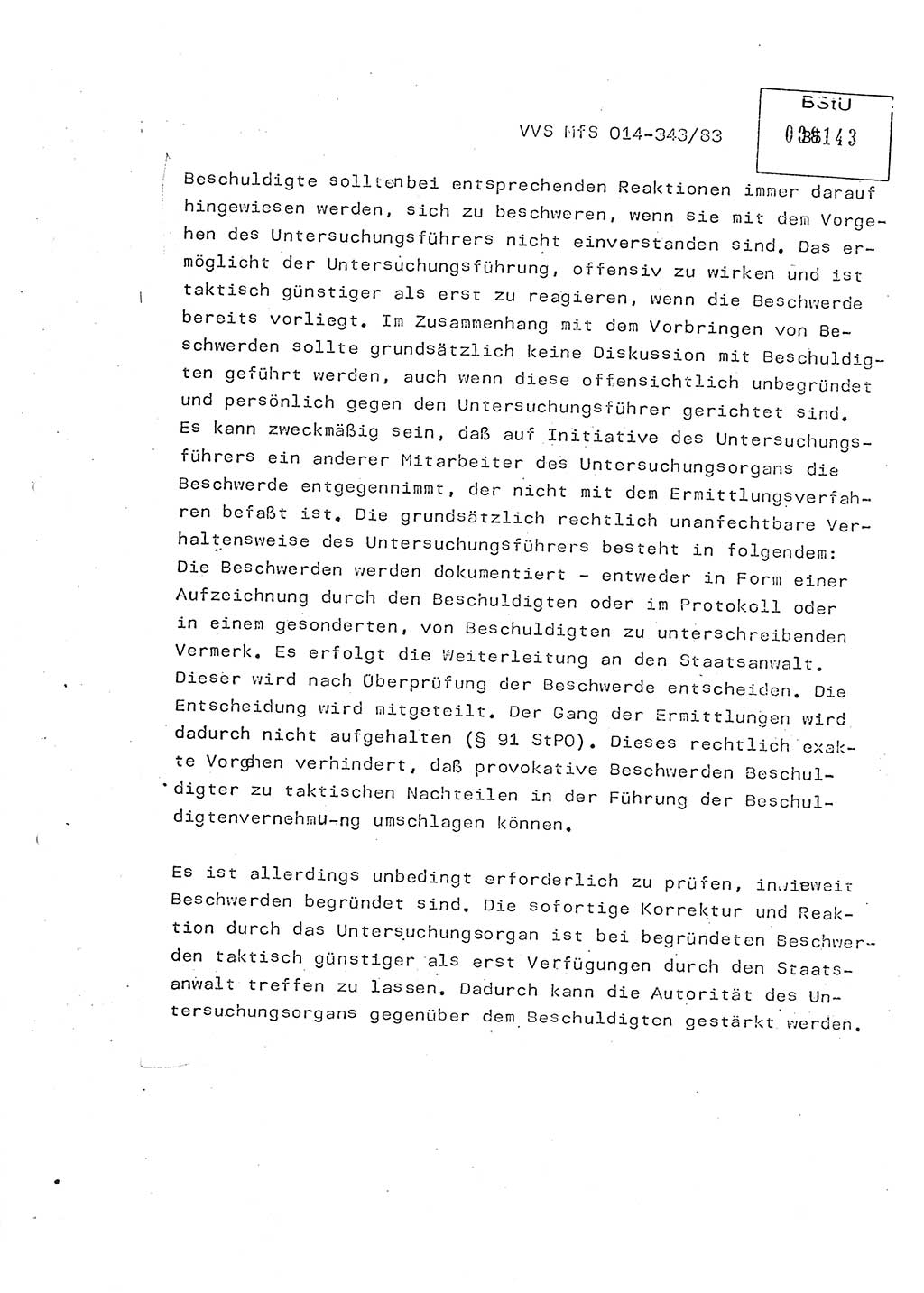 VVS MfS 014-343/83

BStU
000143

Beschuldigte solltenbei entsprechenden Reaktionen immer darauf hingewiesen werden, sich zu beschweren, wenn sie mit dem Vorgehen des Untersuchungsführers nicht einverstanden sind. Das ermöglicht der Untersuchungsführung, offensiv zu wirken und ist taktisch günstiger als erst zu reagieren, wenn die Beschwerde bereits vorliegt. Im Zusammenhang mit dem Vorbringen von Beschwerden sollte grundsätzlich keine Diskussion mit Beschuldigten geführt werden, auch wenn diese offensichtlich unbegründet und persönlich gegen den Untersuchungsführer gerichtet sind. Es kann zweckmäßig sein, daß auf Initiative des Untersuchungsführers ein anderer Mitarbeiter des Untersuchungsorgans die Beschwerde entgegennimmt, der nicht mit dem Ermittlungsverfahren befaßt ist. Die grundsätzlich rechtlich unanfechtbare Verhaltensweise des Untersuchungsführers besteht in folgendem: Die Beschwerden werden dokumentiert - entweder in Form einer Aufzeichnung durch den Beschuldigten oder im Protokoll oder in einem gesonderten, von Beschuldigten zu unterschreibenden Vermerk. Es erfolgt die Weiterleitung an den Staatsanwalt. Dieser wird nach Überprüfung der Beschwerde entscheiden. Die Entscheidung wird mitgeteilt. Der Gang der Ermittlungen wird dadurch nicht aufgehalten (§ 91 StPO). Dieses rechtlich exakte Vorgehen verhindert, daß provokative Beschwerden Beschuldigter zu taktischen Nachteilen in der Führung der Beschuldigtenvernehmu-ng umschlagen können.

Es ist allerdings unbedingt erforderlich zu prüfen, inwieweit Beschwerden begründet sind. Die sofortige Korrektur und Reaktion durch das Untersuchungsorgan ist bei begründeten Beschwerden taktisch günstiger als erst Verfügungen durch den Staatsanwalt treffen zu lassen. Dadurch kann die Autorität des Untersuchungsorgans gegenüber dem Beschuldigten gestärkt werden.